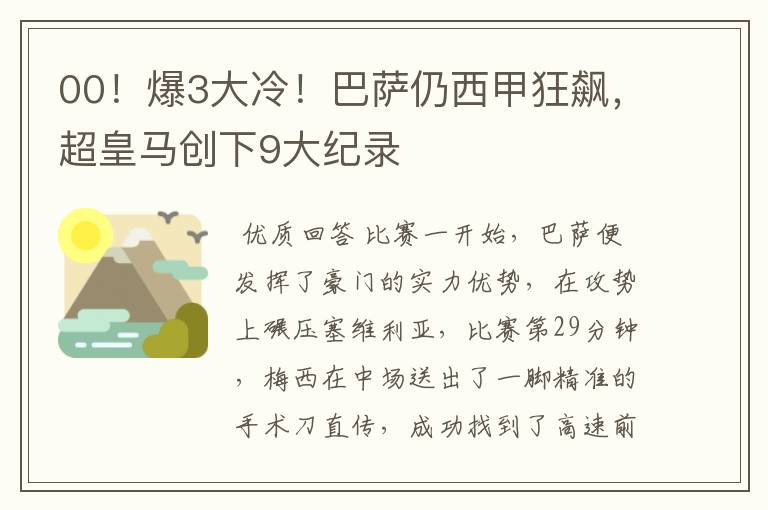 00！爆3大冷！巴萨仍西甲狂飙，超皇马创下9大纪录

优质回答 比赛一开始，巴萨便发挥了豪门的实力优势，在攻势上碾压塞维利亚，比赛第29分钟，梅西在中场送出了一脚精准的手术刀直传，成功找到了高速前